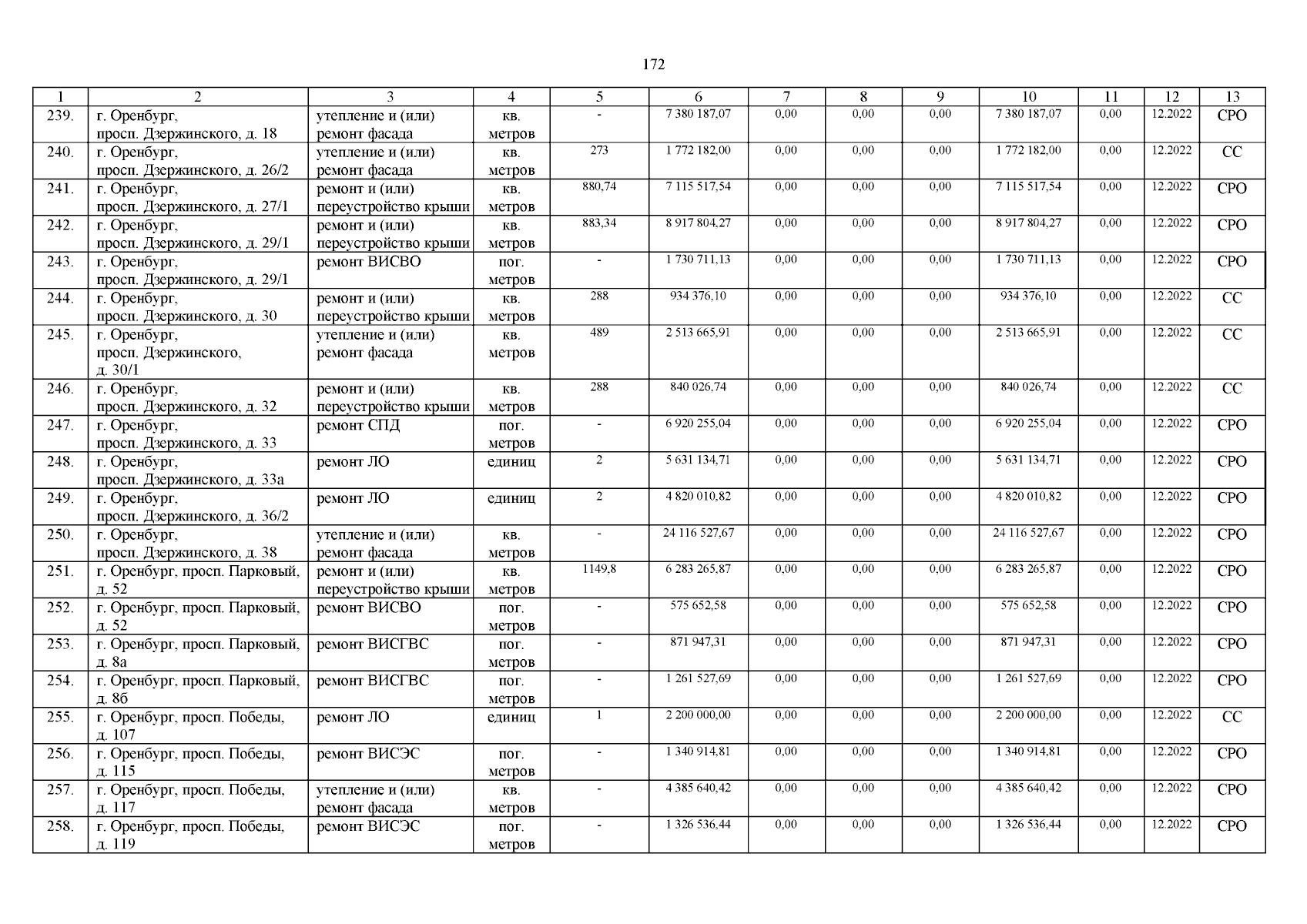 172

| 1 | 2 | 3 | 4 | 5 | 6 | 7 | 8 | 9 | 10 | 11 | 12 | 13 |
|---|---|---|---|---|---|---|---|---|---|---|---|---|
| 239. | г. Оренбург, просп. Дзержинского, д. 18 | утепление и (или) ремонт фасада | кв. метров | - | 7 380 187,07 | 0,00 | 0,00 | 0,00 | 7 380 187,07 | 0,00 | 12.2022 | СРО |
| 240. | г. Оренбург, просп. Дзержинского, д. 26/2 | утепление и (или) ремонт фасада | кв. метров | 273 | 1 772 182,00 | 0,00 | 0,00 | 0,00 | 1 772 182,00 | 0,00 | 12.2022 | СС |
| 241. | г. Оренбург, просп. Дзержинского, д. 27/1 | ремонт и (или) переустройство крыши | кв. метров | 880,74 | 7 115 517,54 | 0,00 | 0,00 | 0,00 | 7 115 517,54 | 0,00 | 12.2022 | СРО |
| 242. | г. Оренбург, просп. Дзержинского, д. 29/1 | ремонт и (или) переустройство крыши | кв. метров | 883,34 | 8 917 804,27 | 0,00 | 0,00 | 0,00 | 8 917 804,27 | 0,00 | 12.2022 | СРО |
| 243. | г. Оренбург, просп. Дзержинского, д. 29/1 | ремонт ВИСВО | пог. метров | - | 1 730 711,13 | 0,00 | 0,00 | 0,00 | 1 730 711,13 | 0,00 | 12.2022 | СРО |
| 244. | г. Оренбург, просп. Дзержинского, д. 30 | ремонт и (или) переустройство крыши | кв. метров | 288 | 934 376,10 | 0,00 | 0,00 | 0,00 | 934 376,10 | 0,00 | 12.2022 | СС |
| 245. | г. Оренбург, просп. Дзержинского, д. 30/1 | утепление и (или) ремонт фасада | кв. метров | 489 | 2 513 665,91 | 0,00 | 0,00 | 0,00 | 2 513 665,91 | 0,00 | 12.2022 | СС |
| 246. | г. Оренбург, просп. Дзержинского, д. 32 | ремонт и (или) переустройство крыши | кв. метров | 288 | 840 026,74 | 0,00 | 0,00 | 0,00 | 840 026,74 | 0,00 | 12.2022 | СС |
| 247. | г. Оренбург, просп. Дзержинского, д. 33 | ремонт СПД | пог. метров | - | 6 920 255,04 | 0,00 | 0,00 | 0,00 | 6 920 255,04 | 0,00 | 12.2022 | СРО |
| 248. | г. Оренбург, просп. Дзержинского, д. 33а | ремонт ЛО | единиц | 2 | 5 631 134,71 | 0,00 | 0,00 | 0,00 | 5 631 134,71 | 0,00 | 12.2022 | СРО |
| 249. | г. Оренбург, просп. Дзержинского, д. 36/2 | ремонт ЛО | единиц | 2 | 4 820 010,82 | 0,00 | 0,00 | 0,00 | 4 820 010,82 | 0,00 | 12.2022 | СРО |
| 250. | г. Оренбург, просп. Дзержинского, д. 38 | утепление и (или) ремонт фасада | кв. метров | - | 24 116 527,67 | 0,00 | 0,00 | 0,00 | 24 116 527,67 | 0,00 | 12.2022 | СРО |
| 251. | г. Оренбург, просп. Парковый, д. 52 | ремонт и (или) переустройство крыши | кв. метров | 1149,8 | 6 283 265,87 | 0,00 | 0,00 | 0,00 | 6 283 265,87 | 0,00 | 12.2022 | СРО |
| 252. | г. Оренбург, просп. Парковый, д. 52 | ремонт ВИСВО | пог. метров | - | 575 652,58 | 0,00 | 0,00 | 0,00 | 575 652,58 | 0,00 | 12.2022 | СРО |
| 253. | г. Оренбург, просп. Парковый, д. 8а | ремонт ВИСГВС | пог. метров | - | 871 947,31 | 0,00 | 0,00 | 0,00 | 871 947,31 | 0,00 | 12.2022 | СРО |
| 254. | г. Оренбург, просп. Парковый, д. 8б | ремонт ВИСГВС | пог. метров | - | 1 261 527,69 | 0,00 | 0,00 | 0,00 | 1 261 527,69 | 0,00 | 12.2022 | СРО |
| 255. | г. Оренбург, просп. Победы, д. 107 | ремонт ЛО | единиц | 1 | 2 200 000,00 | 0,00 | 0,00 | 0,00 | 2 200 000,00 | 0,00 | 12.2022 | СС |
| 256. | г. Оренбург, просп. Победы, д. 115 | ремонт ВИСЭС | пог. метров | - | 1 340 914,81 | 0,00 | 0,00 | 0,00 | 1 340 914,81 | 0,00 | 12.2022 | СРО |
| 257. | г. Оренбург, просп. Победы, д. 117 | утепление и (или) ремонт фасада | кв. метров | - | 4 385 640,42 | 0,00 | 0,00 | 0,00 | 4 385 640,42 | 0,00 | 12.2022 | СРО |
| 258. | г. Оренбург, просп. Победы, д. 119 | ремонт ВИСЭС | пог. метров | - | 1 326 536,44 | 0,00 | 0,00 | 0,00 | 1 326 536,44 | 0,00 | 12.2022 | СРО |